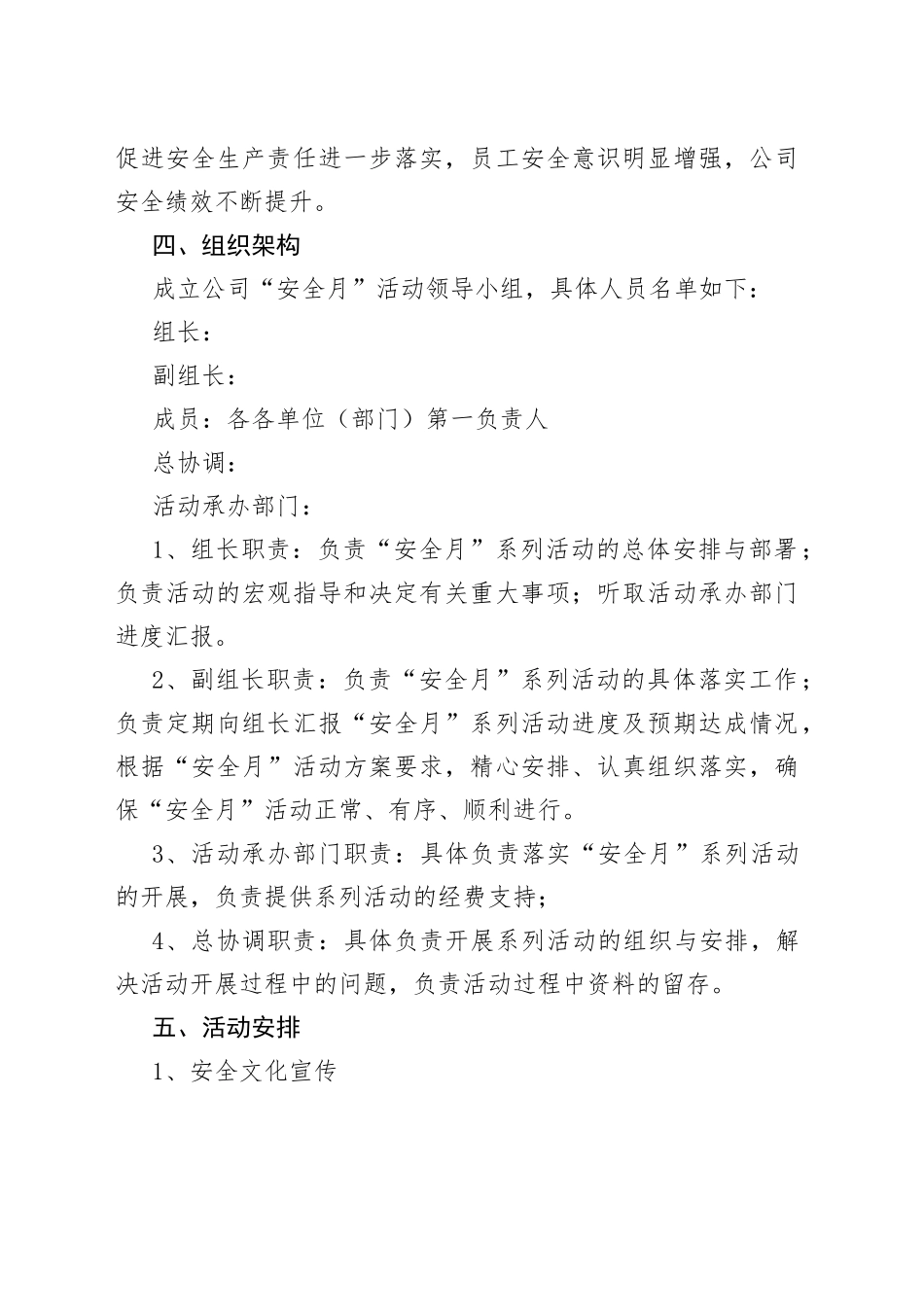 促进安全生产责任进一步落实，员工安全意识明显增强，公司安全绩效不断提升。

四、组织架构

成立公司“安全月”活动领导小组，具体人员名单如下：

组长：

副组长：

成员：各各单位（部门）第一负责人

总协调：

活动承办部门：

1、组长职责：负责“安全月”系列活动的总体安排与部署；负责活动的宏观指导和决定有关重大事项；听取活动承办部门进度汇报。

2、副组长职责：负责“安全月”系列活动的具体落实工作；负责定期向组长汇报“安全月”系列活动进度及预期达成情况，根据“安全月”活动方案要求，精心安排、认真组织落实，确保“安全月”活动正常、有序、顺利进行。

3、活动承办部门职责：具体负责落实“安全月”系列活动的开展，负责提供系列活动的经费支持；

4、总协调职责：具体负责开展系列活动的组织与安排，解决活动开展过程中的问题，负责活动过程中资料的留存。

五、活动安排

1、安全文化宣传